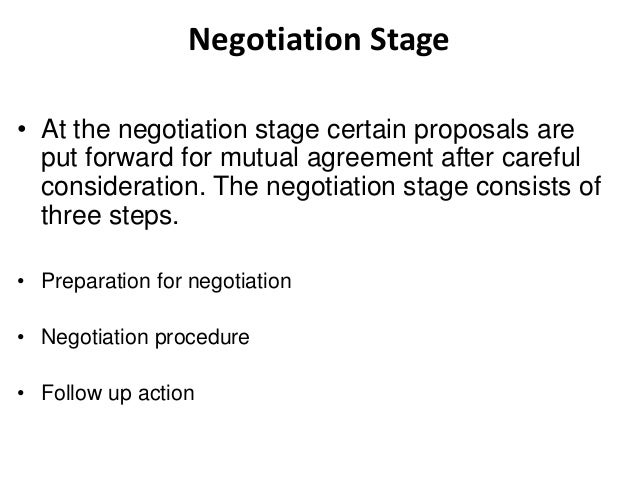 Negotiation Stage

• At the negotiation stage certain proposals are put forward for mutual agreement after careful consideration. The negotiation stage consists of three steps.

• Preparation for negotiation

• Negotiation procedure

• Follow up action